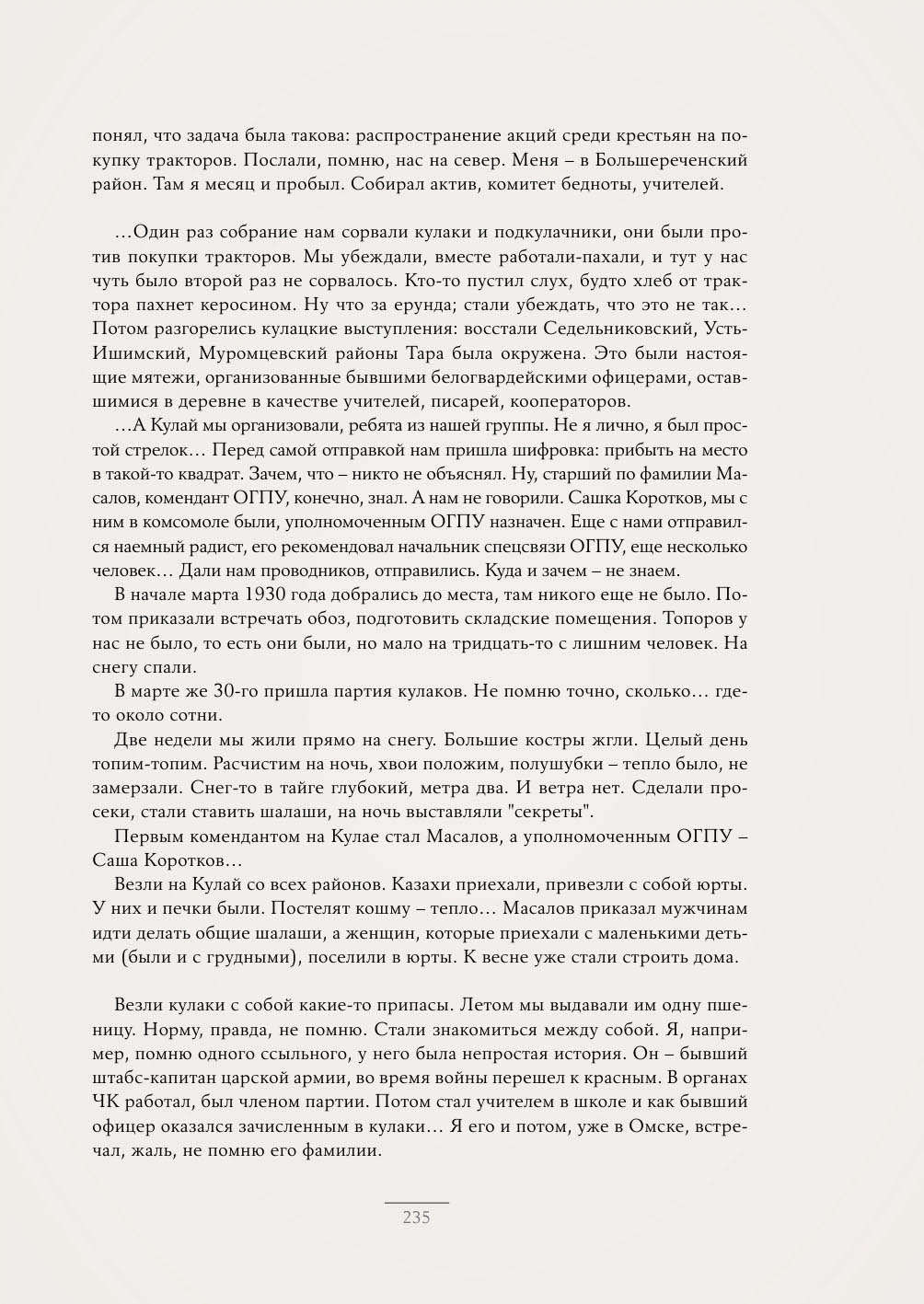 понял, что задача была такова: распространение акций среди крестьян на покупку тракторов. Послали, помню, нас на север. Меня – в Большереченский район. Там я месяц и пробыл. Собирал актив, комитет бедноты, учителей.

…Один раз собрание нам сорвали кулаки и подкулачники, они были против покупки тракторов. Мы убеждали, вместе работали-пахали, и тут у нас чуть было второй раз не сорвалось. Кто-то пустил слух, будто хлеб от трактора пахнет керосином. Ну что за ерунда; стали убеждать, что это не так… Потом разгорелись кулацкие выступления: восстали Седельниковский, Усть-Ишимский, Муромцевский районы Тара была окружена. Это были настоящие мятежи, организованные бывшими белогвардейскими офицерами, оставшимися в деревне в качестве учителей, писарей, кооператоров.

…А Кулай мы организовали, ребята из нашей группы. Не я лично, я был простой стрелок… Перед самой отправкой нам пришла шифровка: прибыть на место в такой-то квадрат. Зачем, что – никто не объяснял. Ну, старший по фамилии Масалов, комендант ОГПУ, конечно, знал. А нам не говорили. Сашка Коротков, мы с ним в комсомоле были, уполномоченным ОГПУ назначен. Еще с нами отправился наемный радист, его рекомендовал начальник спецсвязи ОГПУ, еще несколько человек… Дали нам проводников, отправились. Куда и зачем – не знаем.

В начале марта 1930 года добрались до места, там никого еще не было. Потом приказали встречать обоз, подготовить складские помещения. Топоров у нас не было, то есть они были, но мало на тридцать-то с лишним человек. На снегу спали.

В марте же 30-го пришла партия кулаков. Не помню точно, сколько… где-то около сотни.

Две недели мы жили прямо на снегу. Большие костры жгли. Целый день топим-топим. Расчистим на ночь, хвои положим, полушубки – тепло было, не замерзали. Снег-то в тайге глубокий, метра два. И ветра нет. Сделали просеки, стали ставить шалаши, на ночь выставляли "секреты".

Первым комендантом на Кулае стал Масалов, а уполномоченным ОГПУ – Саша Коротков…

Везли на Кулай со всех районов. Казахи приехали, привезли с собой юрты. У них и печки были. Постелят кошму – тепло… Масалов приказал мужчинам идти делать общие шалаши, а женщин, которые приехали с маленькими детьми (были и с грудными), поселили в юрты. К весне уже стали строить дома.

Везли кулаки с собой какие-то припасы. Летом мы выдавали им одну пшеницу. Норму, правда, не помню. Стали знакомиться между собой. Я, например, помню одного ссыльного, у него была непростая история. Он – бывший штабс-капитан царской армии, во время войны перешел к красным. В органах ЧК работал, был членом партии. Потом стал учителем в школе и как бывший офицер оказался зачисленным в кулаки… Я его и потом, уже в Омске, встречал, жаль, не помню его фамилии.

235